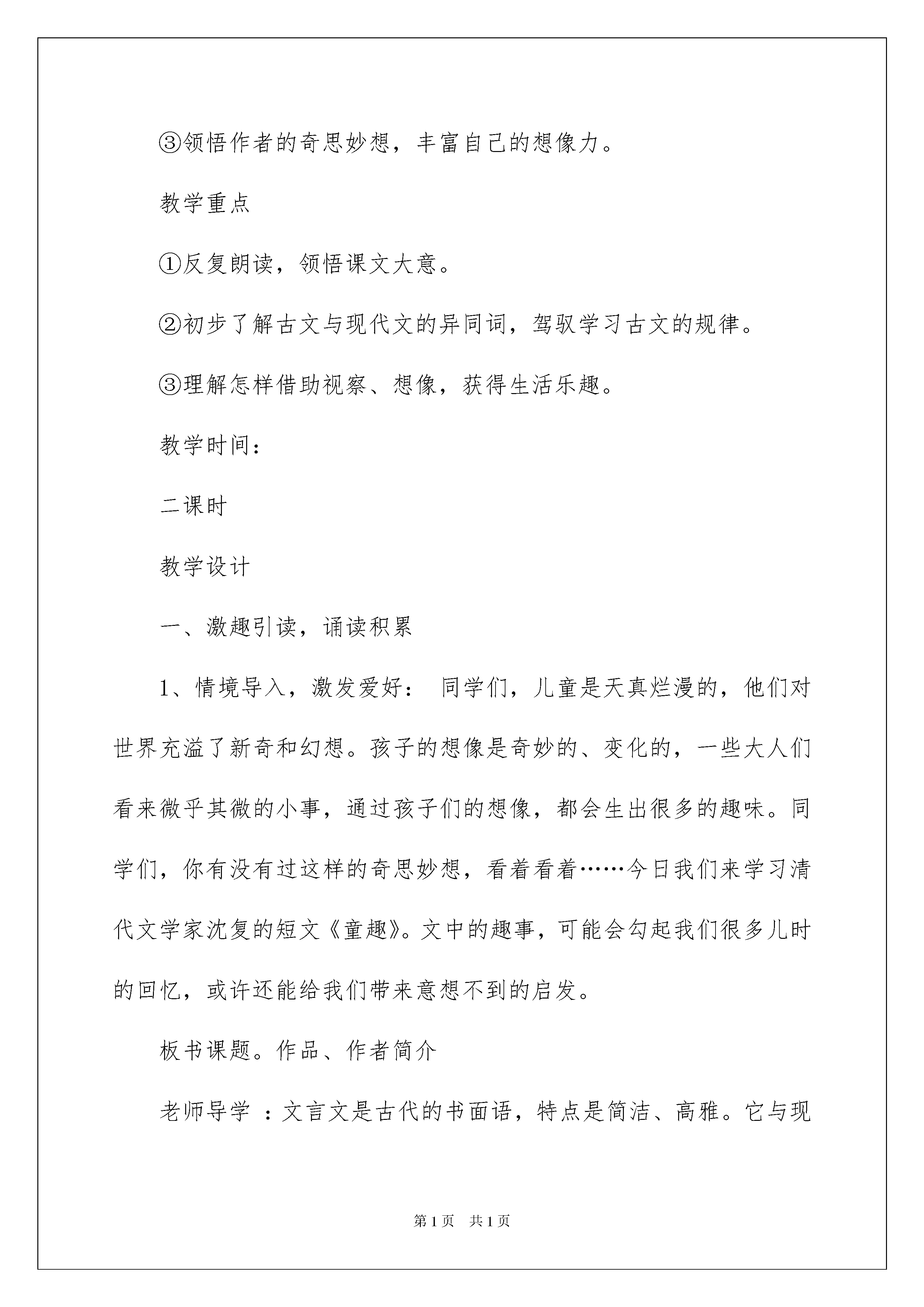 ③领悟作者的奇思妙想，丰富自己的想像力。

教学重点

①反复朗读，领悟课文大意。

②初步了解古文与现代文的异同词，驾驭学习古文的规律。

③理解怎样借助视察、想像，获得生活乐趣。

教学时间：

二课时

教学设计

一、激趣引读，诵读积累

1、情境导入，激发爱好： 同学们，儿童是天真烂漫的，他们对世界充溢了新奇和幻想。孩子的想像是奇妙的、变化的，一些大人们看来微乎其微的小事，通过孩子们的想像，都会生出很多的趣味。同学们，你有没有过这样的奇思妙想，看着看着……今日我们来学习清代文学家沈复的短文《童趣》。文中的趣事，可能会勾起我们很多儿时的回忆，或许还能给我们带来意想不到的启发。

板书课题。作品、作者简介

老师导学 ：文言文是古代的书面语，特点是简洁、高雅。它与现

第1页 共1页